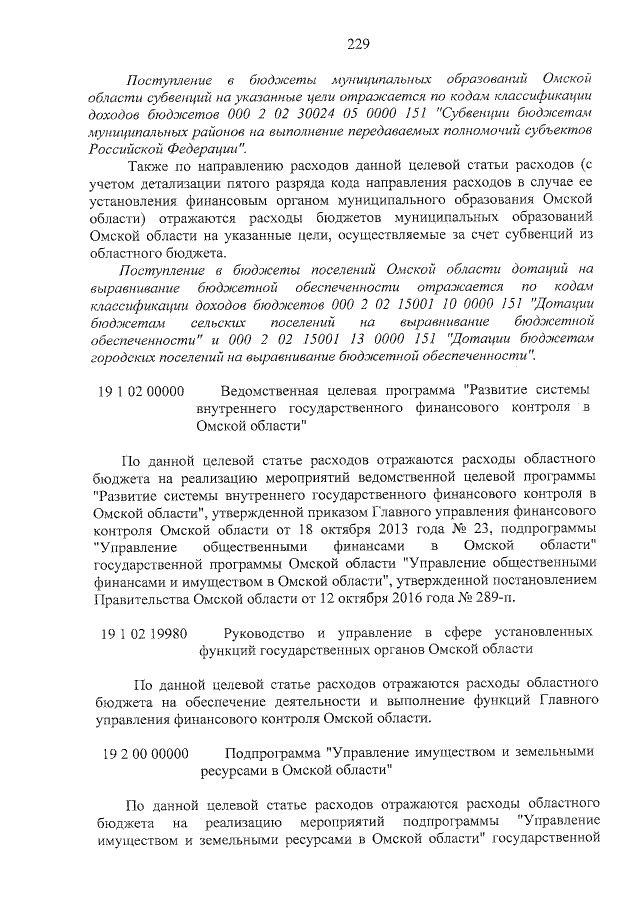 229

Поступление в бюджеты муниципальных образований Омской области субвенций на указанные цели отражается по кодам классификации доходов бюджетов 000 2 02 30024 05 0000 151 "Субвенции бюджетам муниципальных районов на выполнение передаваемых полномочий субъектов Российской Федерации".

Также по направлению расходов данной целевой статьи расходов (с учетом детализации пятого разряда кода направления расходов в случае ее установления финансовым органом муниципального образования Омской области) отражаются расходы бюджетов муниципальных образований Омской области на указанные цели, осуществляемые за счет субвенций из областного бюджета.

Поступление в бюджеты поселений Омской области дотаций на выравнивание бюджетной обеспеченности отражается по кодам классификации доходов бюджетов 000 2 02 15001 10 0000 151 "Дотации бюджетам сельских поселений на выравнивание бюджетной обеспеченности" и 000 2 02 15001 13 0000 151 "Дотации бюджетам городских поселений на выравнивание бюджетной обеспеченности".

19 1 02 00000 Ведомственная целевая программа "Развитие системы внутреннего государственного финансового контроля в Омской области"

По данной целевой статье расходов отражаются расходы областного бюджета на реализацию мероприятий ведомственной целевой программы "Развитие системы внутреннего государственного финансового контроля в Омской области", утвержденной приказом Главного управления финансового контроля Омской области от 18 октября 2013 года № 23, подпрограммы "Управление общественными финансами в Омской области" государственной программы Омской области "Управление общественными финансами и имуществом в Омской области", утвержденной постановлением Правительства Омской области от 12 октября 2016 года № 289-п.

19 1 02 19980 Руководство и управление в сфере установленных функций государственных органов Омской области

По данной целевой статье расходов отражаются расходы областного бюджета на обеспечение деятельности и выполнение функций Главного управления финансового контроля Омской области.

19 2 00 00000 Подпрограмма "Управление имуществом и земельными ресурсами в Омской области"

По данной целевой статье расходов отражаются расходы областного бюджета на реализацию мероприятий подпрограммы "Управление имуществом и земельными ресурсами в Омской области" государственной